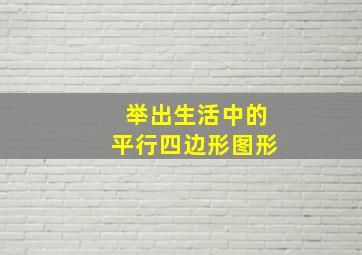 举出生活中的
平行四边形图形